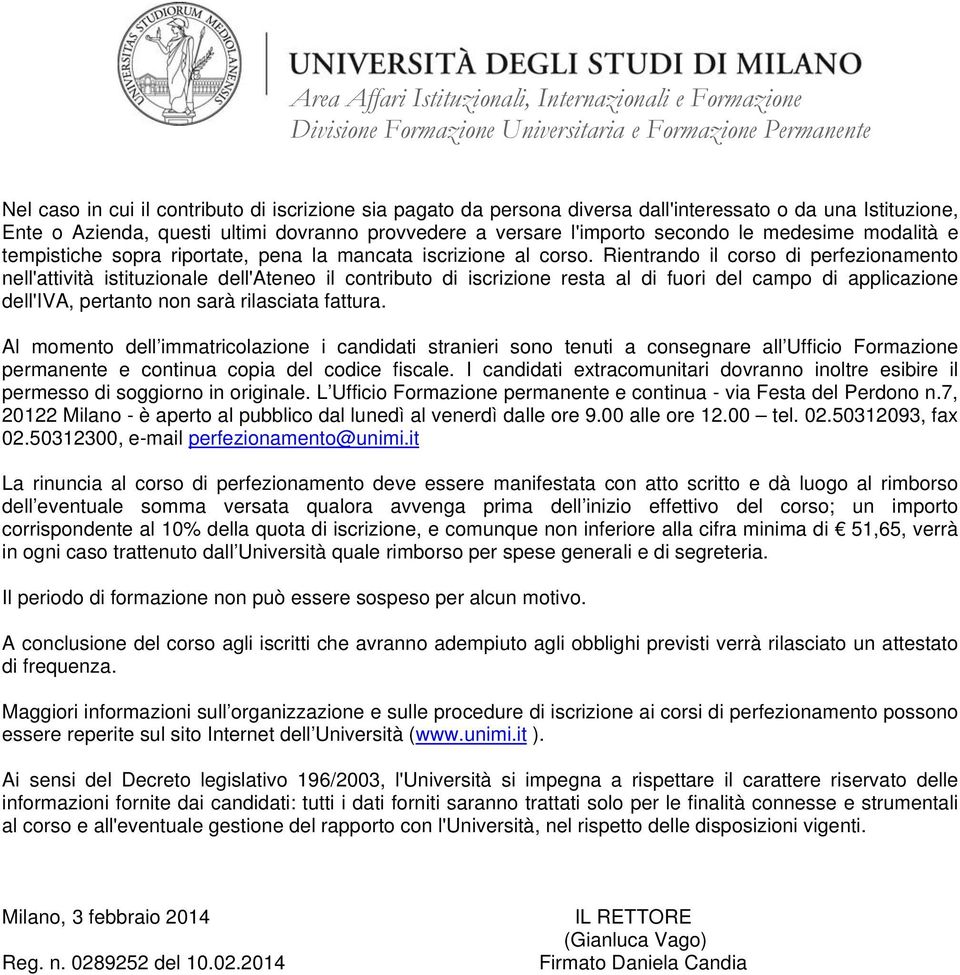 UNIVERSITAS STUDIORUM MEDIOLANENSIS

UNIVERSITÀ DEGLI STUDI DI MILANO
Area Affari Istituzionali, Internazionali e Formazione
Divisione Formazione Universitaria e Formazione Permanente

Nel caso in cui il contributo di iscrizione sia pagato da persona diversa dall'interessato o da una Istituzione, Ente o Azienda, questi ultimi dovranno provvedere a versare l'importo secondo le medesime modalità e tempistiche sopra riportate, pena la mancata iscrizione al corso. Rientrando il corso di perfezionamento nell'attività istituzionale dell'Ateneo il contributo di iscrizione resta al di fuori del campo di applicazione dell'IVA, pertanto non sarà rilasciata fattura.

Al momento dell'immatricolazione i candidati stranieri sono tenuti a consegnare all'Ufficio Formazione permanente e continua copia del codice fiscale. I candidati extracomunitari dovranno inoltre esibire il permesso di soggiorno in originale. L'Ufficio Formazione permanente e continua - via Festa del Perdono n.7, 20122 Milano - è aperto al pubblico dal lunedì al venerdì dalle ore 9.00 alle ore 12.00 – tel. 02.50312093, fax 02.50312300, e-mail perfezionamento@unimi.it

La rinuncia al corso di perfezionamento deve essere manifestata con atto scritto e dà luogo al rimborso dell'eventuale somma versata qualora avvenga prima dell'inizio effettivo del corso; un importo corrispondente al 10% della quota di iscrizione, e comunque non inferiore alla cifra minima di € 51,65, verrà in ogni caso trattenuto dall'Università quale rimborso per spese generali e di segreteria.

Il periodo di formazione non può essere sospeso per alcun motivo.

A conclusione del corso agli iscritti che avranno adempiuto agli obblighi previsti verrà rilasciato un attestato di frequenza.

Maggiori informazioni sull'organizzazione e sulle procedure di iscrizione ai corsi di perfezionamento possono essere reperite sul sito Internet dell'Università (www.unimi.it ).

Ai sensi del Decreto legislativo 196/2003, l'Università si impegna a rispettare il carattere riservato delle informazioni fornite dai candidati: tutti i dati forniti saranno trattati solo per le finalità connesse e strumentali al corso e all'eventuale gestione del rapporto con l'Università, nel rispetto delle disposizioni vigenti.

Milano, 3 febbraio 2014

IL RETTORE
(Gianluca Vago)

Reg. n. 0289252 del 10.02.2014

Firmato Daniela Candia